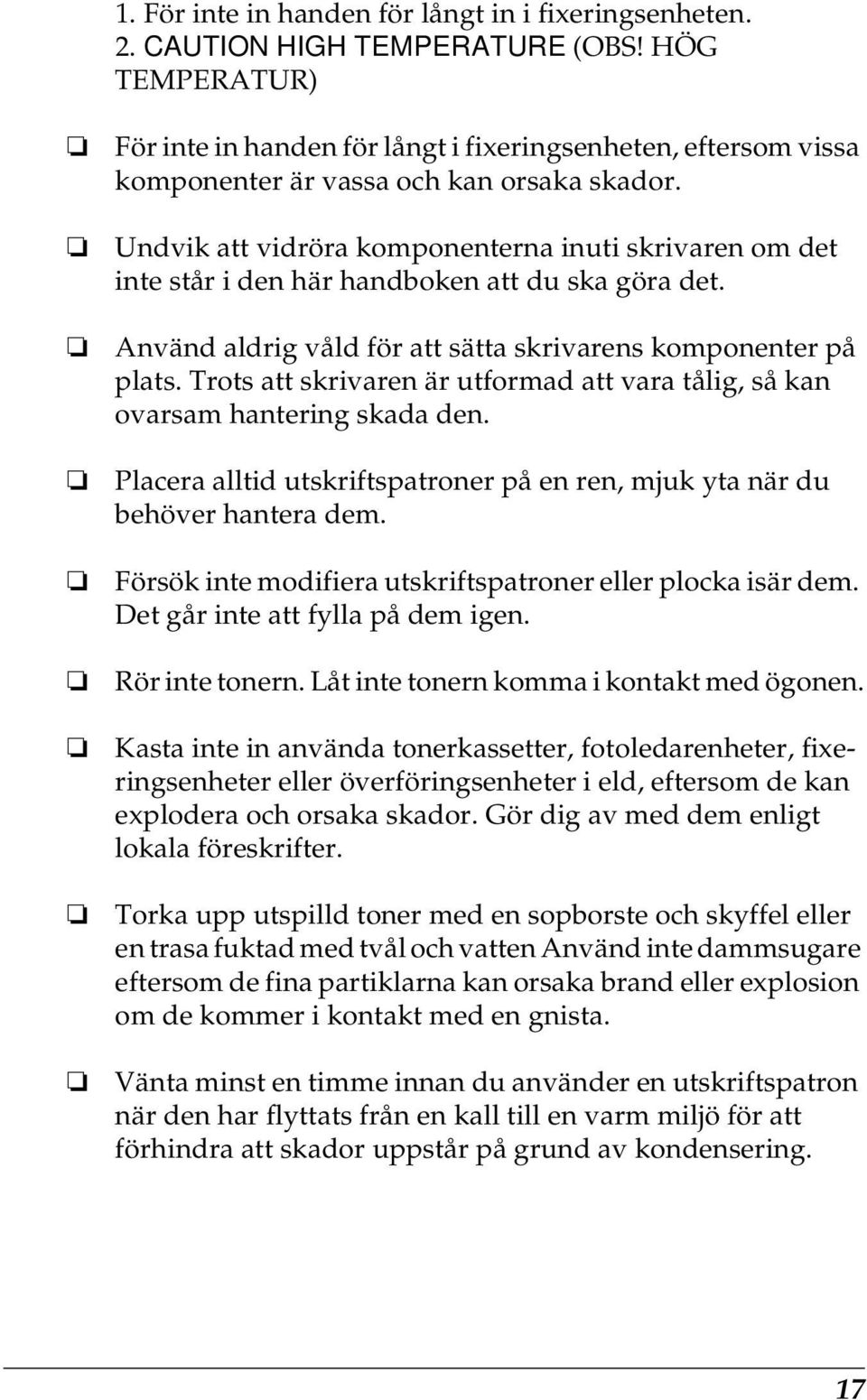 1. För inte in handen för långt in i fixeringsenheten.
2. CAUTION HIGH TEMPERATURE (OBS! HÖG TEMPERATUR)

❏ För inte in handen för långt i fixeringsenheten, eftersom vissa komponenter är vassa och kan orsaka skador.

❏ Undvik att vidröra komponenterna inuti skrivaren om det inte står i den här handboken att du ska göra det.

❏ Använd aldrig våld för att sätta skrivarens komponenter på plats. Trots att skrivaren är utformad att vara tålig, så kan ovarsam hantering skada den.

❏ Placera alltid utskriftspatroner på en ren, mjuk yta när du behöver hantera dem.

❏ Försök inte modifiera utskriftspatroner eller plocka isär dem. Det går inte att fylla på dem igen.

❏ Rör inte tonern. Låt inte tonern komma i kontakt med ögonen.

❏ Kasta inte in använda tonerkassetter, fotoledarenheter, fixeringsenheter eller överföringsenheter i eld, eftersom de kan explodera och orsaka skador. Gör dig av med dem enligt lokala föreskrifter.

❏ Torka upp utspilld toner med en sopborste och skyffel eller en trasa fuktad med tvål och vatten Använd inte dammsugare eftersom de fina partiklarna kan orsaka brand eller explosion om de kommer i kontakt med en gnista.

❏ Vänta minst en timme innan du använder en utskriftspatron när den har flyttats från en kall till en varm miljö för att förhindra att skador uppstår på grund av kondensering.

17